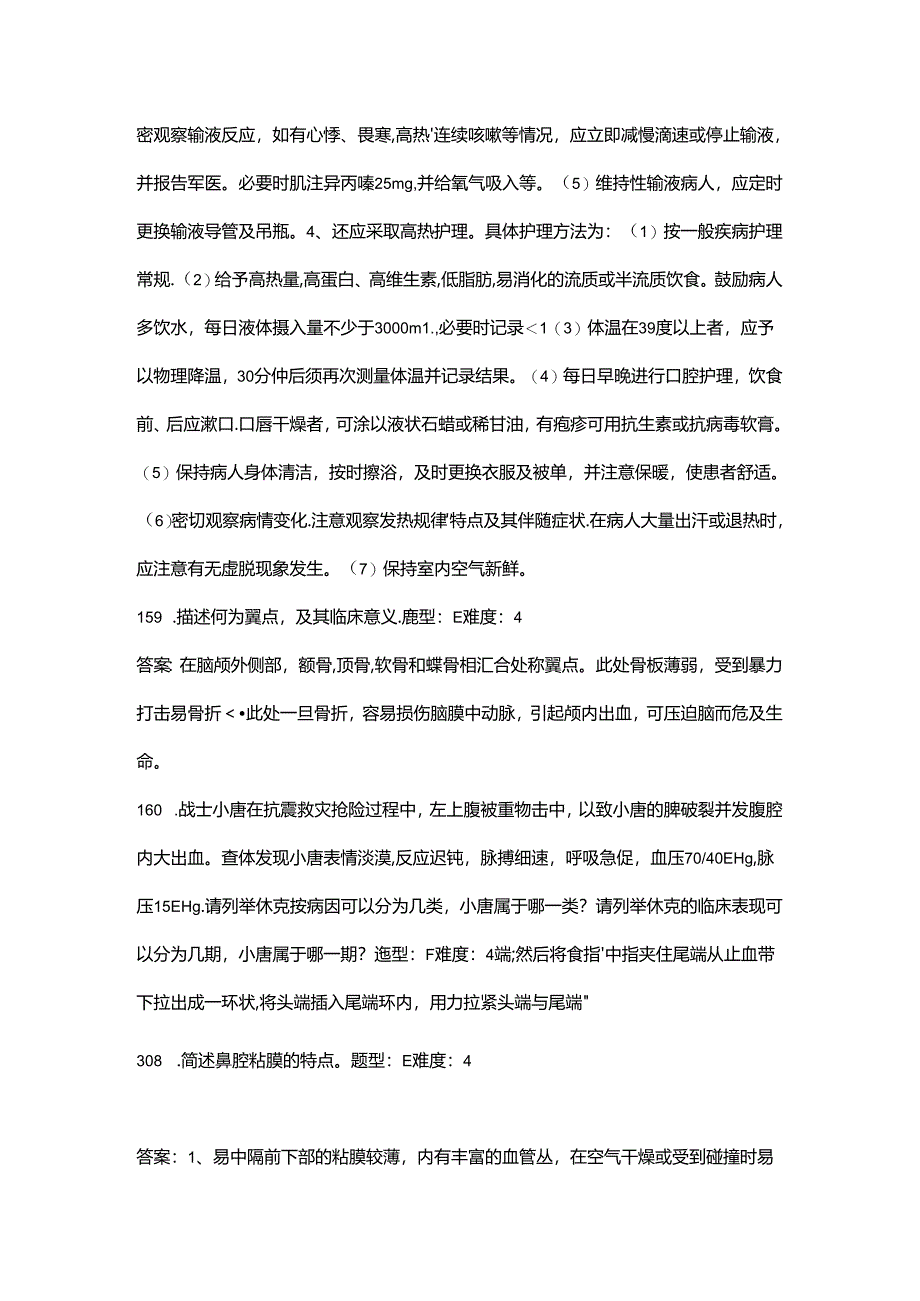 密观察输液反应，如有心悸、畏寒,高热'连续咳嗽等情况，应立即减慢滴速或停止输液，并报告军医。必要时肌注异丙嗪25mg,并给氧气吸入等。（5）维持性输液病人，应定时更换输液导管及吊瓶。4、还应采取高热护理。具体护理方法为：（1）按一般疾病护理常规.（2）给予高热量,高蛋白、高维生素,低脂肪,易消化的流质或半流质饮食。鼓励病人多饮水，每日液体摄入量不少于3000m1.,必要时记录<1（3）体温在39度以上者，应予以物理降温，30分仲后须再次测量体温并记录结果。（4）每日早晚进行口腔护理，饮食前、后应漱口.口唇干燥者，可涂以液状石蜡或稀甘油，有疱疹可用抗生素或抗病毒软膏。（5）保持病人身体清洁，按时擦浴，及时更换衣服及被单，并注意保暖，使患者舒适。（6)密切观察病情变化.注意观察发热规律特点及其伴随症状.在病人大量出汗或退热时，应注意有无虚脱现象发生。（7）保持室内空气新鲜。

159 .描述何为翼点，及其临床意义.鹿型：E难度：4

答案 在脑颅外侧部，额骨,顶骨,软骨和蝶骨相汇合处称翼点。此处骨板薄弱，受到暴力打击易骨折<•此处一旦骨折，容易损伤脑膜中动脉，引起颅内出血，可压迫脑而危及生命。

160 .战士小唐在抗震救灾抢险过程中，左上腹被重物击中，以致小唐的脾破裂并发腹腔内大出血。查体发现小唐表情淡漠,反应迟钝，脉搏细速，呼吸急促，血压70/40EHg,脉压15EHg.请列举休克按病因可以分为几类，小唐属于哪一类？请列举休克的临床表现可以分为几期，小唐属于哪一期？迤型：F难度：4端;然后将食指'中指夹住尾端从止血带下拉出成一环状,将头端插入尾端环内，用力拉紧头端与尾端"

308 .简述鼻腔粘膜的特点。题型：E难度：4

答案：1、易中隔前下部的粘膜较薄，内有丰富的血管丛，在空气干燥或受到碰撞时易